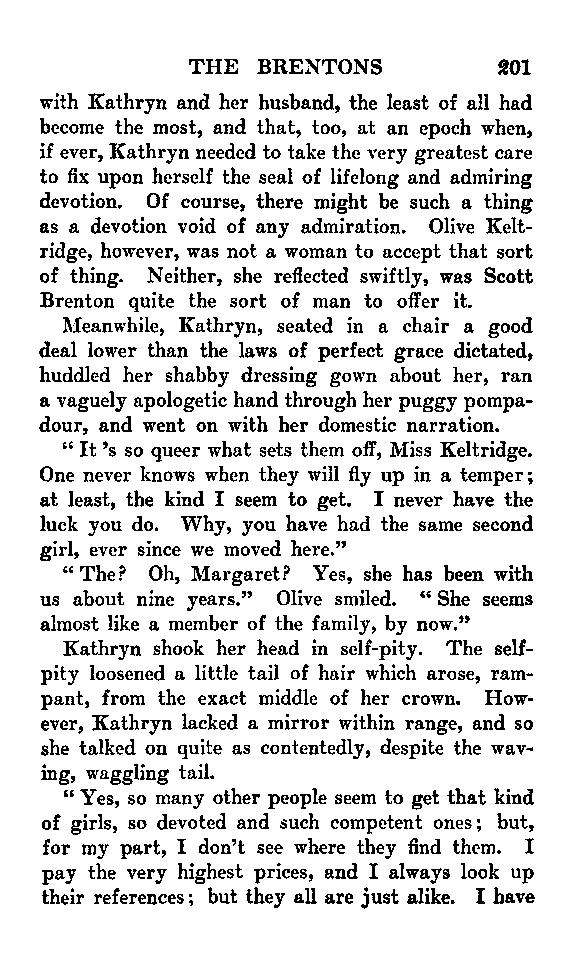 THE BRENTONS 201

with Kathryn and her husband, the least of all had become the most, and that, too, at an epoch when, if ever, Kathryn needed to take the very greatest care to fix upon herself the seal of lifelong and admiring devotion. Of course, there might be such a thing as a devotion void of any admiration. Olive Keltridge, however, was not a woman to accept that sort of thing. Neither, she reflected swiftly, was Scott Brenton quite the sort of man to offer it.

Meanwhile, Kathryn, seated in a chair a good deal lower than the laws of perfect grace dictated, huddled her shabby dressing gown about her, ran a vaguely apologetic hand through her puggy pompadour, and went on with her domestic narration.

"It 's so queer what sets them off, Miss Keltridge. One never knows when they will fly up in a temper; at least, the kind I seem to get. I never have the luck you do. Why, you have had the same second girl, ever since we moved here."

"The? Oh, Margaret? Yes, she has been with us about nine years." Olive smiled. "She seems almost like a member of the family, by now."

Kathryn shook her head in self-pity. The self-pity loosened a little tail of hair which arose, rampant, from the exact middle of her crown. However, Kathryn lacked a mirror within range, and so she talked on quite as contentedly, despite the waving, waggling tail.

"Yes, so many other people seem to get that kind of girls, so devoted and such competent ones; but, for my part, I don't see where they find them. I pay the very highest prices, and I always look up their references; but they all are just alike. I have